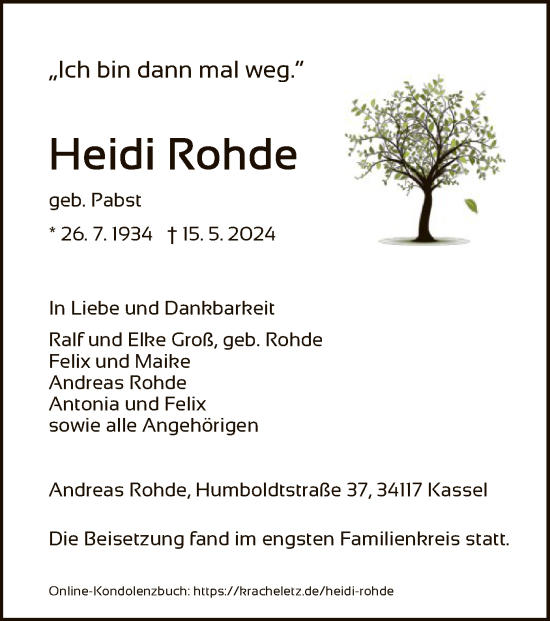 „Ich bin dann mal weg.“

Heidi Rohde

geb. Pabst

* 26. 7. 1934 † 15. 5. 2024

In Liebe und Dankbarkeit

Ralf und Elke Groß, geb. Rohde
Felix und Maike
Andreas Rohde
Antonia und Felix
sowie alle Angehörigen

Andreas Rohde, Humboldtstraße 37, 34117 Kassel

Die Beisetzung fand im engsten Familienkreis statt.

Online-Kondolenzbuch: https://kracheletz.de/heidi-rohde